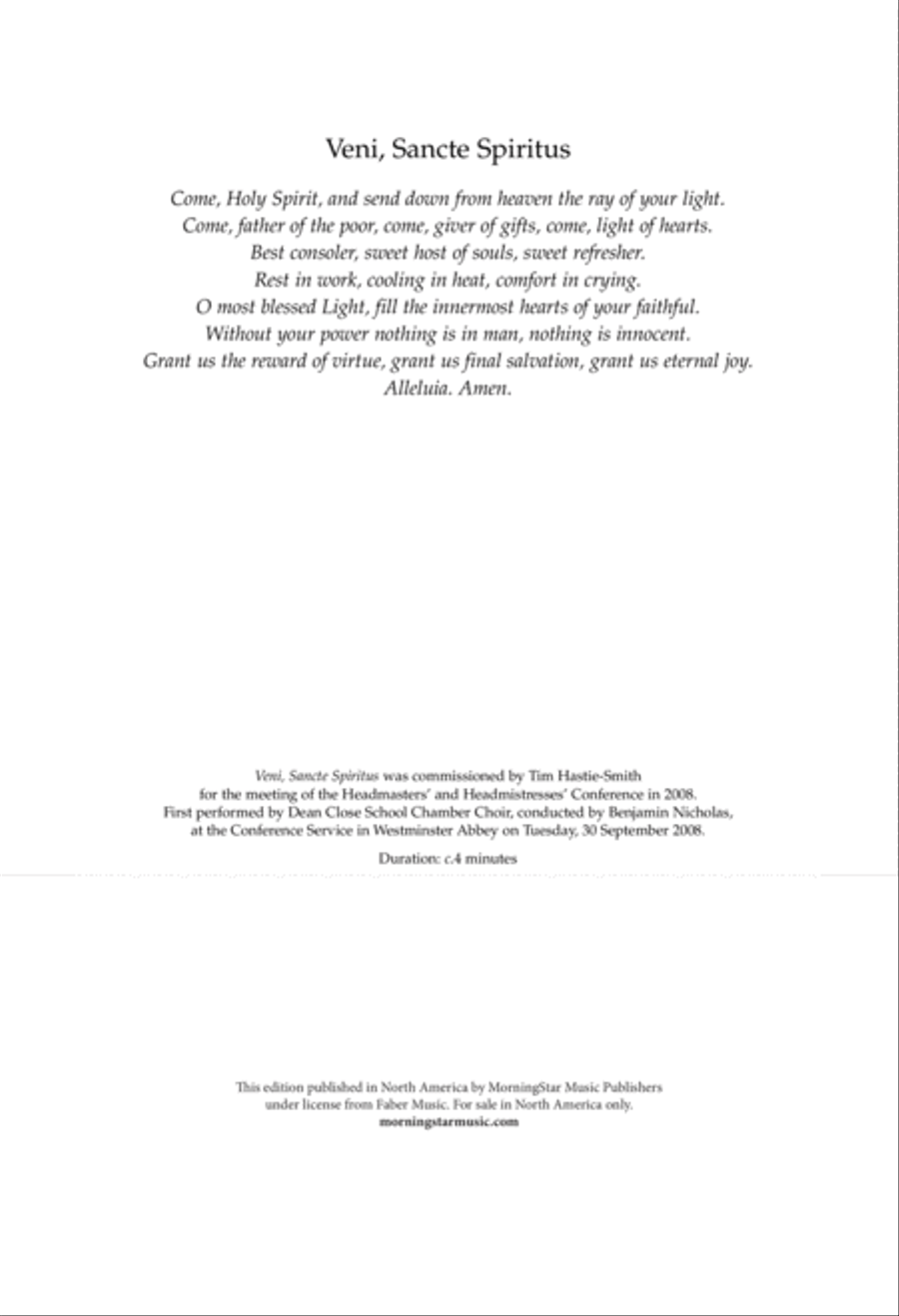 Veni, Sancte Spiritus

Come, Holy Spirit, and send down from heaven the ray of your light.
Come, father of the poor, come, giver of gifts, come, light of hearts.
Best consoler, sweet host of souls, sweet refresher.
Rest in work, cooling in heat, comfort in crying.
O most blessed Light, fill the innermost hearts of your faithful.
Without your power nothing is in man, nothing is innocent.
Grant us the reward of virtue, grant us final salvation, grant us eternal joy.
Alleluia. Amen.

Veni, Sancte Spiritus was commissioned by Tim Hastie-Smith for the meeting of the Headmasters' and Headmistresses' Conference in 2008. First performed by Dean Close School Chamber Choir, conducted by Benjamin Nicholas, at the Conference Service in Westminster Abbey on Tuesday, 30 September 2008.

Duration: c.4 minutes

This edition published in North America by MorningStar Music Publishers under license from Faber Music. For sale in North America only.
morningstarmusic.com